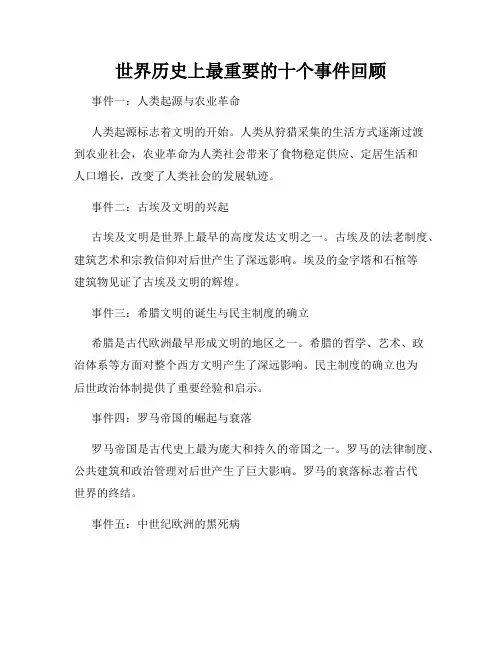 世界历史上最重要的十个事件回顾

事件一：人类起源与农业革命

人类起源标志着文明的开始。人类从狩猎采集的生活方式逐渐过渡到农业社会，农业革命为人类社会带来了食物稳定供应、定居生活和人口增长，改变了人类社会的发展轨迹。

事件二：古埃及文明的兴起

古埃及文明是世界上最早的高度发达文明之一。古埃及的法老制度、建筑艺术和宗教信仰对后世产生了深远影响。埃及的金字塔和石棺等建筑物见证了古埃及文明的辉煌。

事件三：希腊文明的诞生与民主制度的确立

希腊是古代欧洲最早形成文明的地区之一。希腊的哲学、艺术、政治体系等方面对整个西方文明产生了深远影响。民主制度的确立也为后世政治体制提供了重要经验和启示。

事件四：罗马帝国的崛起与衰落

罗马帝国是古代史上最为庞大和持久的帝国之一。罗马的法律制度、公共建筑和政治管理对后世产生了巨大影响。罗马的衰落标志着古代世界的终结。

事件五：中世纪欧洲的黑死病